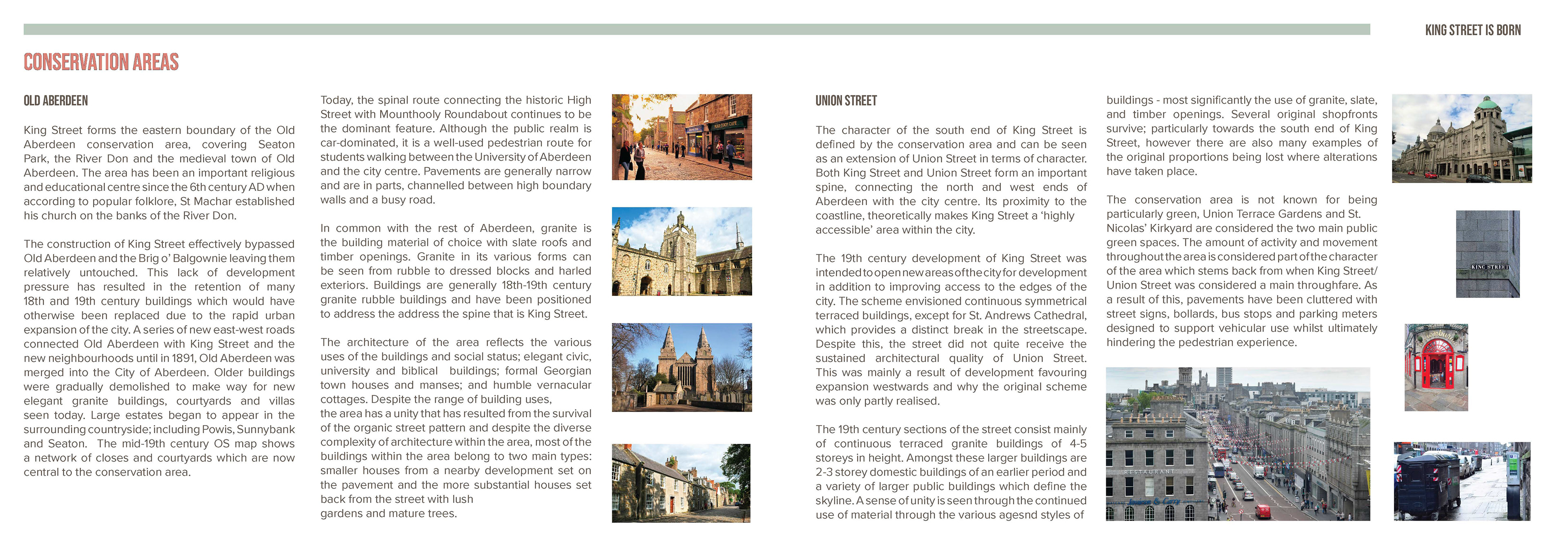 KING STREET IS BORN

CONSERVATION AREAS

OLD ABERDEEN

King Street forms the eastern boundary of the Old Aberdeen conservation area, covering Seaton Park, the River Don and the medieval town of Old Aberdeen. The area has been an important religious and educational centre since the 6th century AD when according to popular folklore, St Machar established his church on the banks of the River Don.

The construction of King Street effectively bypassed Old Aberdeen and the Brig o' Balgownie leaving them relatively untouched. This lack of development pressure has resulted in the retention of many 18th and 19th century buildings which would have otherwise been replaced due to the rapid urban expansion of the city. A series of new east-west roads connected Old Aberdeen with King Street and the new neighbourhoods until in 1891, Old Aberdeen was merged into the City of Aberdeen. Older buildings were gradually demolished to make way for new elegant granite buildings, courtyards and villas seen today. Large estates began to appear in the surrounding countryside; including Powis, Sunnybank and Seaton. The mid-19th century OS map shows a network of closes and courtyards which are now central to the conservation area.

Today, the spinal route connecting the historic High Street with Mounthooly Roundabout continues to be the dominant feature. Although the public realm is car-dominated, it is a well-used pedestrian route for students walking between the University of Aberdeen and the city centre. Pavements are generally narrow and are in parts, channelled between high boundary walls and a busy road.

In common with the rest of Aberdeen, granite is the building material of choice with slate roofs and timber openings. Granite in its various forms can be seen from rubble to dressed blocks and harled exteriors. Buildings are generally 18th-19th century granite rubble buildings and have been positioned to address the address the spine that is King Street.

The architecture of the area reflects the various uses of the buildings and social status; elegant civic, university and biblical buildings; formal Georgian town houses and manses; and humble vernacular cottages. Despite the range of building uses, the area has a unity that has resulted from the survival of the organic street pattern and despite the diverse complexity of architecture within the area, most of the buildings within the area belong to two main types: smaller houses from a nearby development set on the pavement and the more substantial houses set back from the street with lush gardens and mature trees.

UNION STREET

The character of the south end of King Street is defined by the conservation area and can be seen as an extension of Union Street in terms of character. Both King Street and Union Street form an important spine, connecting the north and west ends of Aberdeen with the city centre. Its proximity to the coastline, theoretically makes King Street a 'highly accessible' area within the city.

The 19th century development of King Street was intended to open new areas of the city for development in addition to improving access to the edges of the city. The scheme envisioned continuous symmetrical terraced buildings, except for St. Andrews Cathedral, which provides a distinct break in the streetscape. Despite this, the street did not quite receive the sustained architectural quality of Union Street. This was mainly a result of development favouring expansion westwards and why the original scheme was only partly realised.

The 19th century sections of the street consist mainly of continuous terraced granite buildings of 4-5 storeys in height. Amongst these larger buildings are 2-3 storey domestic buildings of an earlier period and a variety of larger public buildings which define the skyline. A sense of unity is seen through the continued use of material through the various agesnd styles of buildings - most significantly the use of granite, slate, and timber openings. Several original shopfronts survive; particularly towards the south end of King Street, however there are also many examples of the original proportions being lost where alterations have taken place.

The conservation area is not known for being particularly green, Union Terrace Gardens and St. Nicolas' Kirkyard are considered the two main public green spaces. The amount of activity and movement throughout the area is considered part of the character of the area which stems back from when King Street/ Union Street was considered a main throughfare. As a result of this, pavements have been cluttered with street signs, bollards, bus stops and parking meters designed to support vehicular use whilst ultimately hindering the pedestrian experience.

KING STREET

RESTAURANT